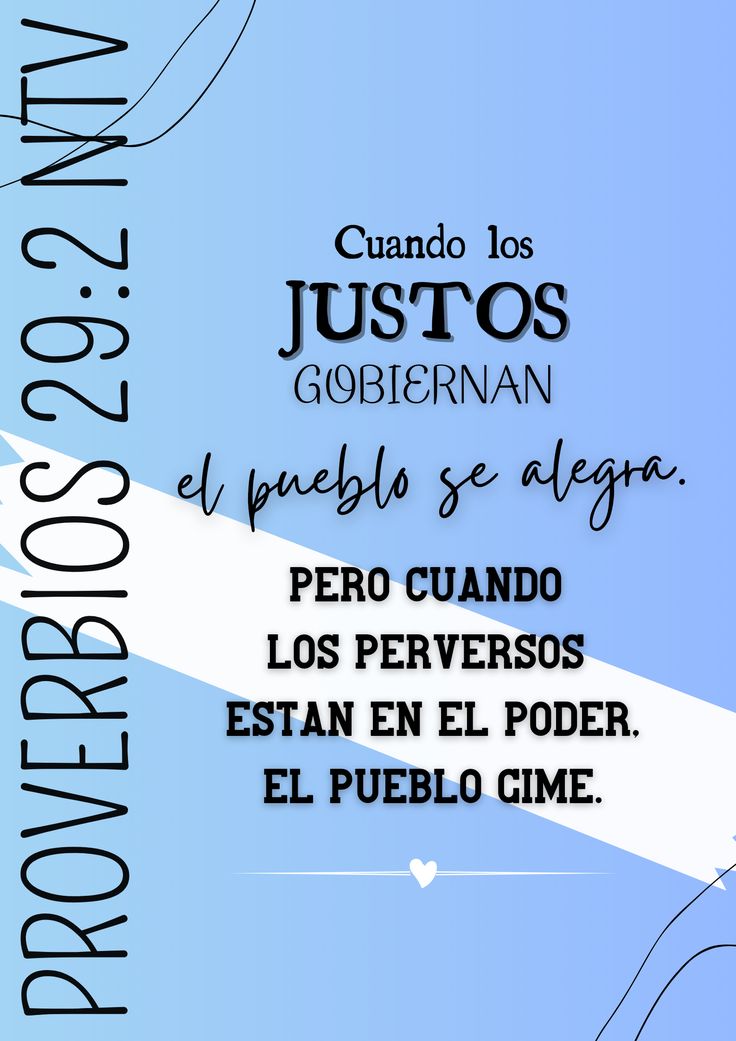 PROVERBIOS 29:2 NTV

Cuando los
JUSTOS
GOBIERNAN
el pueblo se alegra.

PERO CUANDO
LOS PERVERSOS
ESTAN EN EL PODER,
EL PUEBLO GIME.